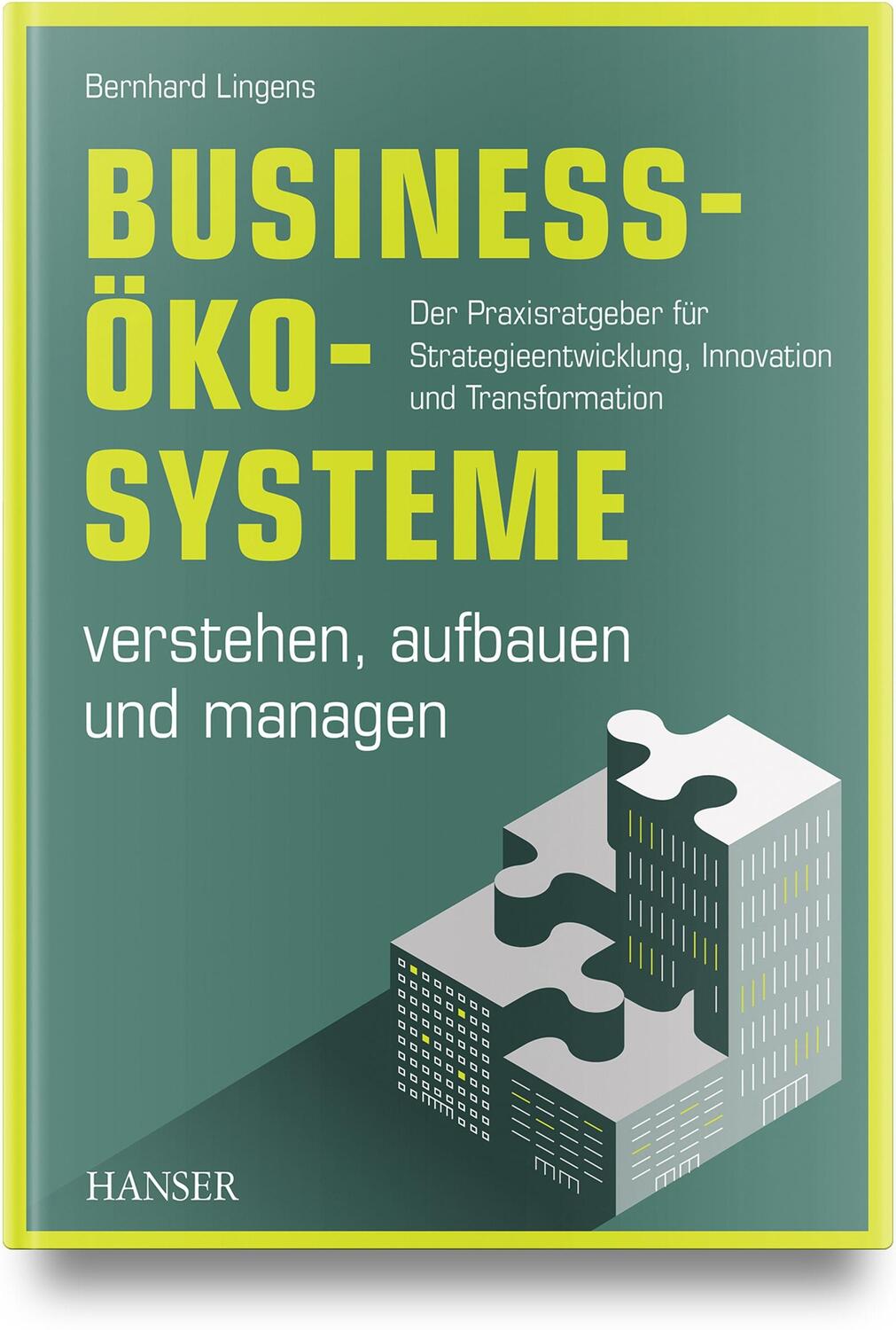 Bernhard Lingens

BUSINESS-ÖKO-SYSTEME

Der Praxisratgeber für Strategieentwicklung, Innovation und Transformation

verstehen, aufbauen und managen

HANSER